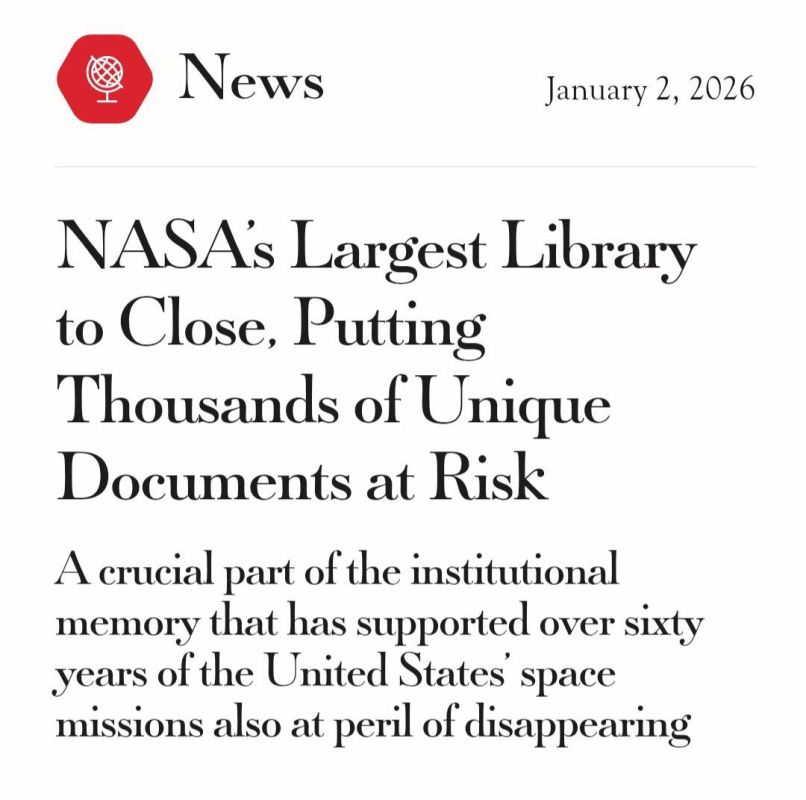 News

January 2, 2026

NASA's Largest Library to Close, Putting Thousands of Unique Documents at Risk

A crucial part of the institutional memory that has supported over sixty years of the United States' space missions also at peril of disappearing